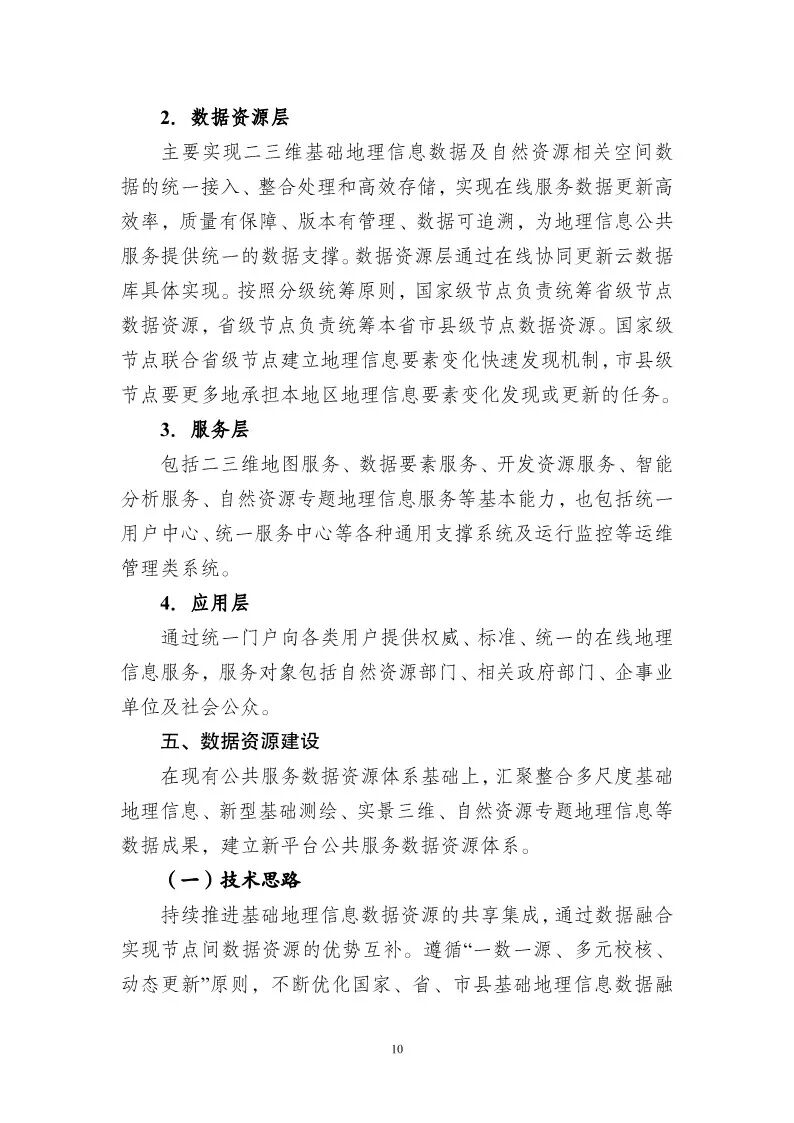 2. 数据资源层

主要实现二三维基础地理信息数据及自然资源相关空间数据的统一接入、整合处理和高效存储，实现在线服务数据更新高效率，质量有保障、版本有管理、数据可追溯，为地理信息公共服务提供统一的数据支撑。数据资源层通过在线协同更新云数据库具体实现。按照分级统筹原则，国家级节点负责统筹省级节点数据资源，省级节点负责统筹本省市县级节点数据资源。国家级节点联合省级节点建立地理信息要素变化快速发现机制，市县级节点要更多地承担本地区地理信息要素变化发现或更新的任务。

3. 服务层

包括二三维地图服务、数据要素服务、开发资源服务、智能分析服务、自然资源专题地理信息服务等基本能力，也包括统一用户中心、统一服务中心等各种通用支撑系统及运行监控等运维管理类系统。

4. 应用层

通过统一门户向各类用户提供权威、标准、统一的在线地理信息服务，服务对象包括自然资源部门、相关政府部门、企事业单位及社会公众。

五、数据资源建设

在现有公共服务数据资源体系基础上，汇聚整合多尺度基础地理信息、新型基础测绘、实景三维、自然资源专题地理信息等数据成果，建立新平台公共服务数据资源体系。

（一）技术思路

持续推进基础地理信息数据资源的共享集成，通过数据融合实现节点间数据资源的优势互补。遵循“一数一源、多元校核、动态更新”原则，不断优化国家、省、市县基础地理信息数据融

10